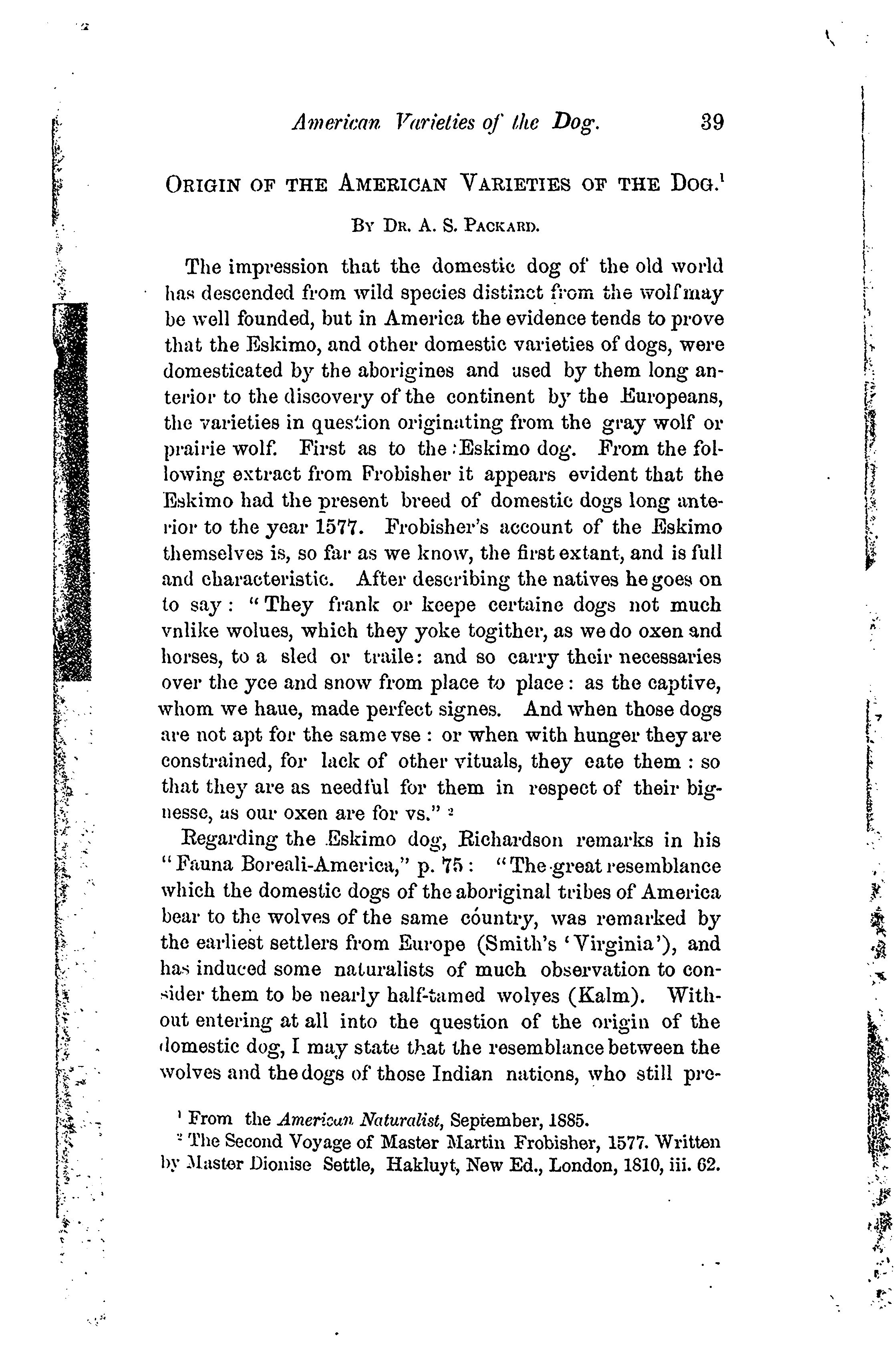 American Varieties of the Dog. 39

ORIGIN OF THE AMERICAN VARIETIES OF THE DOG.$^1$

BY DR. A. S. PACKARD.

The impression that the domestic dog of the old world has descended from wild species distinct from the wolf may be well founded, but in America the evidence tends to prove that the Eskimo, and other domestic varieties of dogs, were domesticated by the aborigines and used by them long anterior to the discovery of the continent by the Europeans, the varieties in question originating from the gray wolf or prairie wolf. First as to the Eskimo dog. From the following extract from Frobisher it appears evident that the Eskimo had the present breed of domestic dogs long anterior to the year 1577. Frobisher's account of the Eskimo themselves is, so far as we know, the first extant, and is full and characteristic. After describing the natives he goes on to say: "They frank or keepe certaine dogs not much vnlike wolues, which they yoke togither, as we do oxen and horses, to a sled or traile: and so carry their necessaries over the yce and snow from place to place: as the captive, whom we haue, made perfect signes. And when those dogs are not apt for the same vse: or when with hunger they are constrained, for lack of other vituals, they eate them: so that they are as needful for them in respect of their bignesse, as our oxen are for vs." $^2$

Regarding the Eskimo dog, Richardson remarks in his "Fauna Boreali-America," p. 75: "The great resemblance which the domestic dogs of the aboriginal tribes of America bear to the wolves of the same country, was remarked by the earliest settlers from Europe (Smith's 'Virginia'), and has induced some naturalists of much observation to consider them to be nearly half-tamed wolves (Kalm). Without entering at all into the question of the origin of the domestic dog, I may state that the resemblance between the wolves and the dogs of those Indian nations, who still pre-

$^1$ From the American Naturalist, September, 1885.
$^2$ The Second Voyage of Master Martin Frobisher, 1577. Written by Master Dionise Settle, Hakluyt, New Ed., London, 1810, iii. 62.